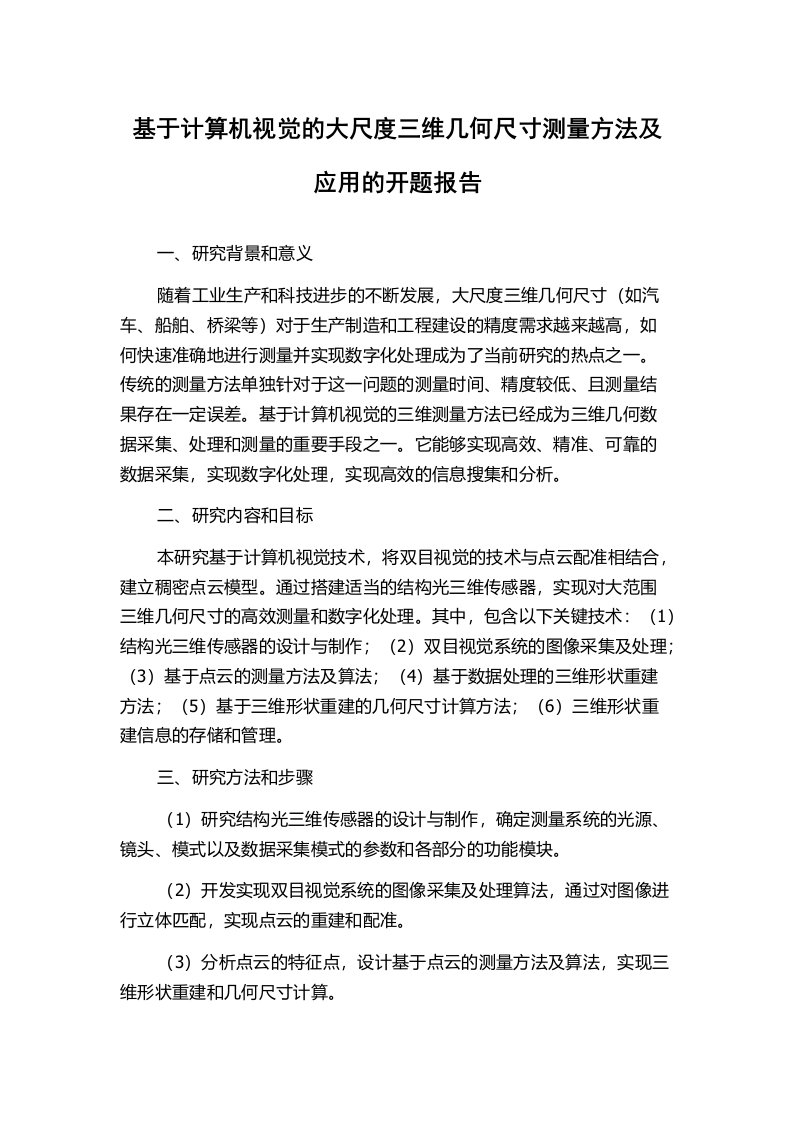 基于计算机视觉的大尺度三维几何尺寸测量方法及应用的开题报告

一、研究背景和意义

随着工业生产和科技进步的不断发展，大尺度三维几何尺寸（如汽车、船舶、桥梁等）对于生产制造和工程建设的精度需求越来越高，如何快速准确地进行测量并实现数字化处理成为了当前研究的热点之一。传统的测量方法单独针对于这一问题的测量时间、精度较低、且测量结果存在一定误差。基于计算机视觉的三维测量方法已经成为三维几何数据采集、处理和测量的重要手段之一。它能够实现高效、精准、可靠的数据采集，实现数字化处理，实现高效的信息搜集和分析。

二、研究内容和目标

本研究基于计算机视觉技术，将双目视觉的技术与点云配准相结合，建立稠密点云模型。通过搭建适当的结构光三维传感器，实现对大范围三维几何尺寸的高效测量和数字化处理。其中，包含以下关键技术：（1）结构光三维传感器的设计与制作；（2）双目视觉系统的图像采集及处理；（3）基于点云的测量方法及算法；（4）基于数据处理的三维形状重建方法；（5）基于三维形状重建的几何尺寸计算方法；（6）三维形状重建信息的存储和管理。

三、研究方法和步骤

（1）研究结构光三维传感器的设计与制作，确定测量系统的光源、镜头、模式以及数据采集模式的参数和各部分的功能模块。

（2）开发实现双目视觉系统的图像采集及处理算法，通过对图像进行立体匹配，实现点云的重建和配准。

（3）分析点云的特征点，设计基于点云的测量方法及算法，实现三维形状重建和几何尺寸计算。